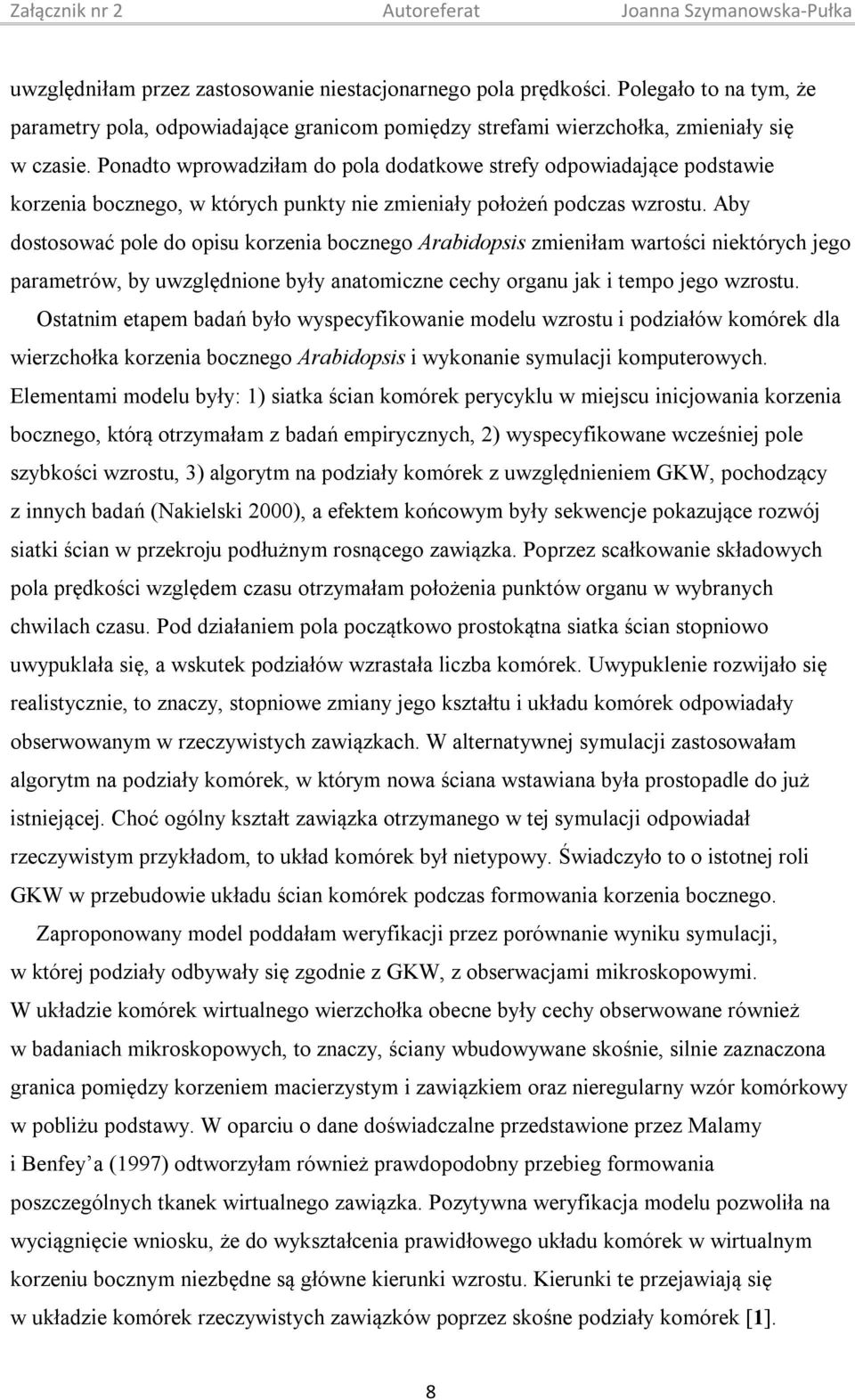 Załącznik nr 2 Autoreferat Joanna Szymanowska-Pułka

uwzględniłam przez zastosowanie niestacjonarnego pola prędkości. Polegało to na tym, że parametry pola, odpowiadające granicom pomiędzy strefami wierzchołka, zmieniały się w czasie. Ponadto wprowadziłam do pola dodatkowe strefy odpowiadające podstawie korzenia bocznego, w których punkty nie zmieniały położeń podczas wzrostu. Aby dostosować pole do opisu korzenia bocznego Arabidopsis zmieniłam wartości niektórych jego parametrów, by uwzględnione były anatomiczne cechy organu jak i tempo jego wzrostu.

Ostatnim etapem badań było wyspecyfikowanie modelu wzrostu i podziałów komórek dla wierzchołka korzenia bocznego Arabidopsis i wykonanie symulacji komputerowych. Elementami modelu były: 1) siatka ścian komórek perycyklu w miejscu inicjowania korzenia bocznego, którą otrzymałam z badań empirycznych, 2) wyspecyfikowane wcześniej pole szybkości wzrostu, 3) algorytm na podziały komórek z uwzględnieniem GKW, pochodzący z innych badań (Nakielski 2000), a efektem końcowym były sekwencje pokazujące rozwój siatki ścian w przekroju podłużnym rosnącego zawiązka. Poprzez scałkowanie składowych pola prędkości względem czasu otrzymałam położenia punktów organu w wybranych chwilach czasu. Pod działaniem pola początkowo prostokątna siatka ścian stopniowo uwypuklała się, a wskutek podziałów wzrastała liczba komórek. Uwypuklenie rozwijało się realistycznie, to znaczy, stopniowe zmiany jego kształtu i układu komórek odpowiadały obserwowanym w rzeczywistych zawiązkach. W alternatywnej symulacji zastosowałam algorytm na podziały komórek, w którym nowa ściana wstawiana była prostopadle do już istniejącej. Choć ogólny kształt zawiązka otrzymanego w tej symulacji odpowiadał rzeczywistym przykładom, to układ komórek był nietypowy. Świadczyło to o istotnej roli GKW w przebudowie układu ścian komórek podczas formowania korzenia bocznego.

Zaproponowany model poddałam weryfikacji przez porównanie wyniku symulacji, w której podziały odbywały się zgodnie z GKW, z obserwacjami mikroskopowymi. W układzie komórek wirtualnego wierzchołka obecne były cechy obserwowane również w badaniach mikroskopowych, to znaczy, ściany wbudowywane skośnie, silnie zaznaczona granica pomiędzy korzeniem macierzystym i zawiązkiem oraz nieregularny wzór komórkowy w pobliżu podstawy. W oparciu o dane doświadczalne przedstawione przez Malamy i Benfey a (1997) odtworzyłam również prawdopodobny przebieg formowania poszczególnych tkanek wirtualnego zawiązka. Pozytywna weryfikacja modelu pozwoliła na wyciągnięcie wniosku, że do wykształcenia prawidłowego układu komórek w wirtualnym korzeniu bocznym niezbędne są główne kierunki wzrostu. Kierunki te przejawiają się w układzie komórek rzeczywistych zawiązków poprzez skośne podziały komórek [1].

8